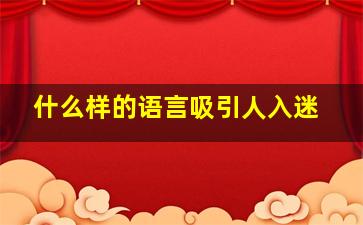 什么样的语言吸引人入迷